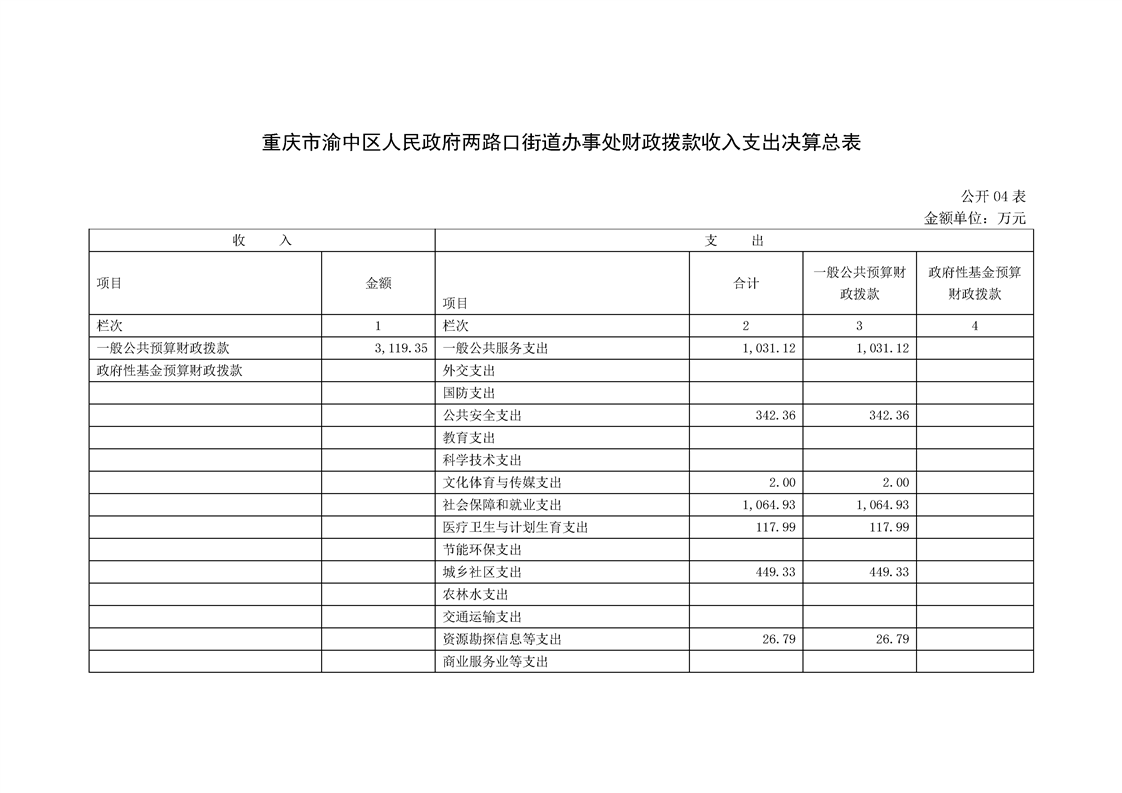 重庆市渝中区人民政府两路口街道办事处财政拨款收入支出决算总表

公开 04 表
金额单位：万元

| 收　　入 | | 支　　出 | | | |
|---|---|---|---|---|---|
| 项目 | 金额 | 项目 | 合计 | 一般公共预算财政拨款 | 政府性基金预算财政拨款 |
| 栏次 | 1 | 栏次 | 2 | 3 | 4 |
| 一般公共预算财政拨款 | 3,119.35 | 一般公共服务支出 | 1,031.12 | 1,031.12 | |
| 政府性基金预算财政拨款 | | 外交支出 | | | |
| | | 国防支出 | | | |
| | | 公共安全支出 | 342.36 | 342.36 | |
| | | 教育支出 | | | |
| | | 科学技术支出 | | | |
| | | 文化体育与传媒支出 | 2.00 | 2.00 | |
| | | 社会保障和就业支出 | 1,064.93 | 1,064.93 | |
| | | 医疗卫生与计划生育支出 | 117.99 | 117.99 | |
| | | 节能环保支出 | | | |
| | | 城乡社区支出 | 449.33 | 449.33 | |
| | | 农林水支出 | | | |
| | | 交通运输支出 | | | |
| | | 资源勘探信息等支出 | 26.79 | 26.79 | |
| | | 商业服务业等支出 | | | |